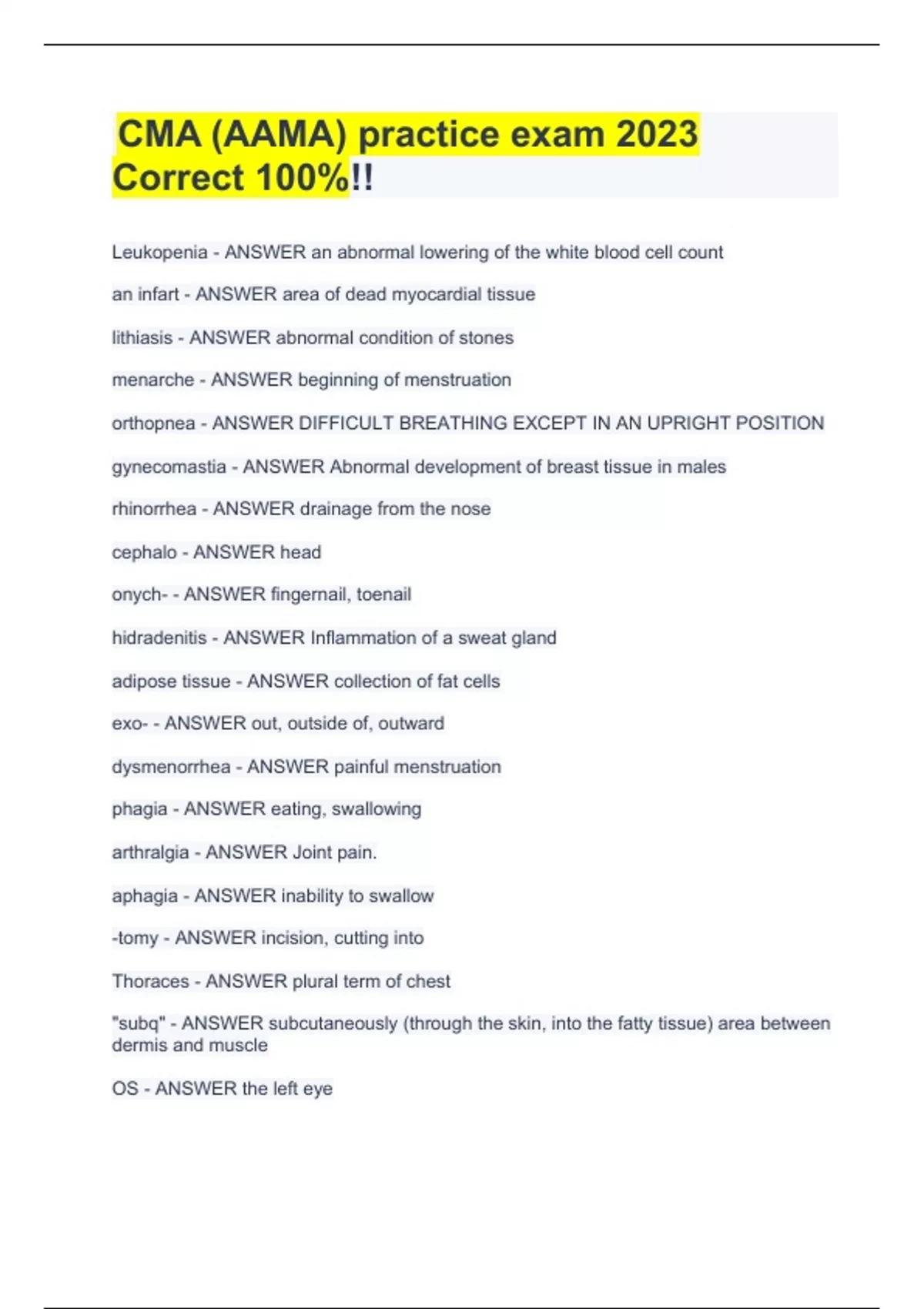 CMA (AAMA) practice exam 2023 Correct 100%!!

Leukopenia - ANSWER an abnormal lowering of the white blood cell count

an infart - ANSWER area of dead myocardial tissue

lithiasis - ANSWER abnormal condition of stones

menarche - ANSWER beginning of menstruation

orthopnea - ANSWER DIFFICULT BREATHING EXCEPT IN AN UPRIGHT POSITION

gynecomastia - ANSWER Abnormal development of breast tissue in males

rhinorrhea - ANSWER drainage from the nose

cephalo - ANSWER head

onych- - ANSWER fingernail, toenail

hidradenitis - ANSWER Inflammation of a sweat gland

adipose tissue - ANSWER collection of fat cells

exo- - ANSWER out, outside of, outward

dysmenorrhea - ANSWER painful menstruation

phagia - ANSWER eating, swallowing

arthralgia - ANSWER Joint pain.

aphagia - ANSWER inability to swallow

-tomy - ANSWER incision, cutting into

Thoraces - ANSWER plural term of chest

"subq" - ANSWER subcutaneously (through the skin, into the fatty tissue) area between dermis and muscle

OS - ANSWER the left eye